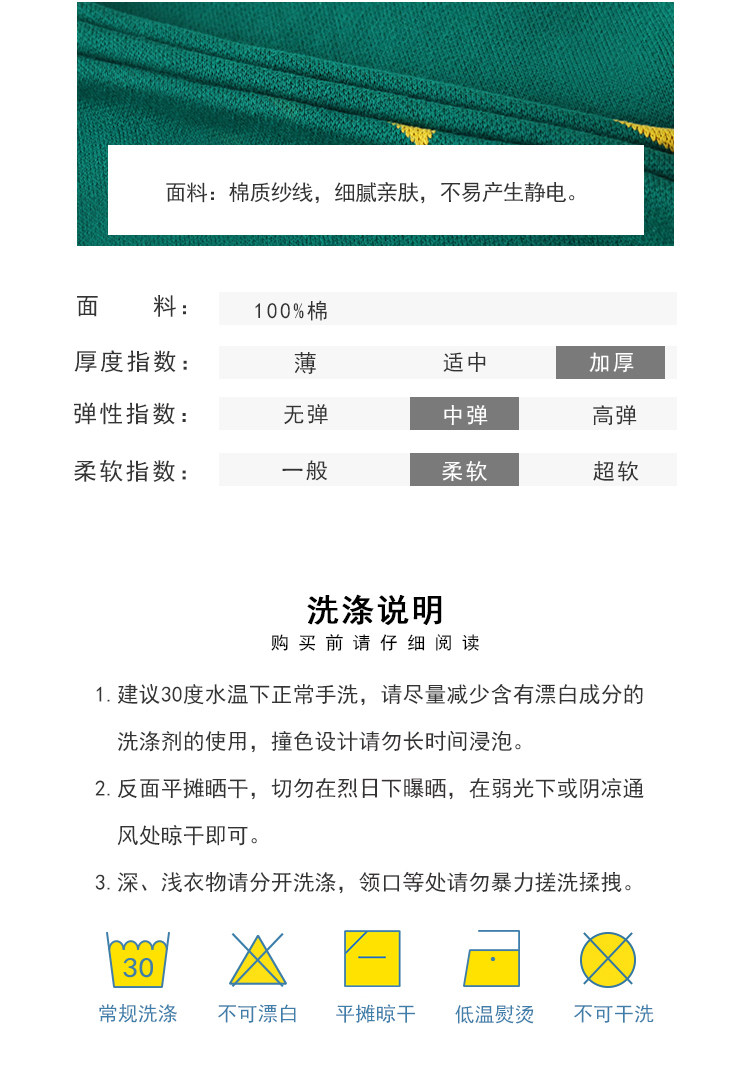 面料：棉质纱线，细腻亲肤，不易产生静电。

| 面　　料： | 100%棉 | | |
|---|---|---|---|
| 厚度指数： | 薄 | 适中 | 加厚 |
| 弹性指数： | 无弹 | 中弹 | 高弹 |
| 柔软指数： | 一般 | 柔软 | 超软 |

洗涤说明
购买前请仔细阅读

1. 建议30度水温下正常手洗，请尽量减少含有漂白成分的洗涤剂的使用，撞色设计请勿长时间浸泡。

2. 反面平摊晒干，切勿在烈日下曝晒，在弱光下或阴凉通风处晾干即可。

3. 深、浅衣物请分开洗涤，领口等处请勿暴力搓洗揉拽。

30
常规洗涤　不可漂白　平摊晾干　低温熨烫　不可干洗